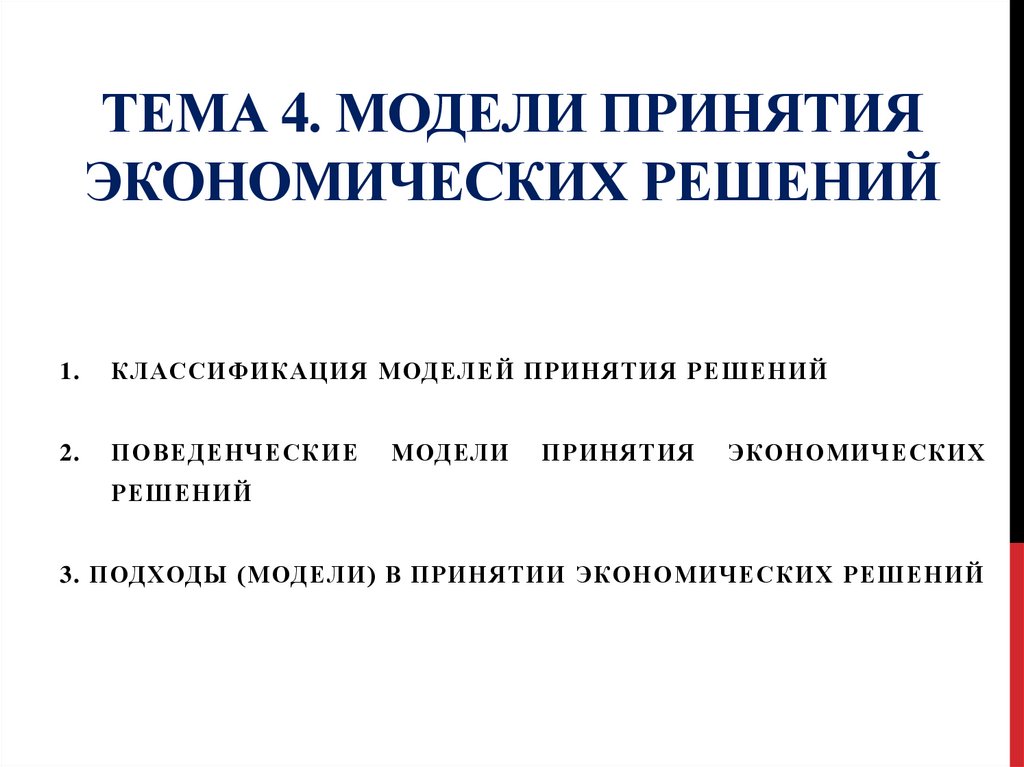 ТЕМА 4. МОДЕЛИ ПРИНЯТИЯ ЭКОНОМИЧЕСКИХ РЕШЕНИЙ

1. КЛАССИФИКАЦИЯ МОДЕЛЕЙ ПРИНЯТИЯ РЕШЕНИЙ

2. ПОВЕДЕНЧЕСКИЕ МОДЕЛИ ПРИНЯТИЯ ЭКОНОМИЧЕСКИХ РЕШЕНИЙ

3. ПОДХОДЫ (МОДЕЛИ) В ПРИНЯТИИ ЭКОНОМИЧЕСКИХ РЕШЕНИЙ